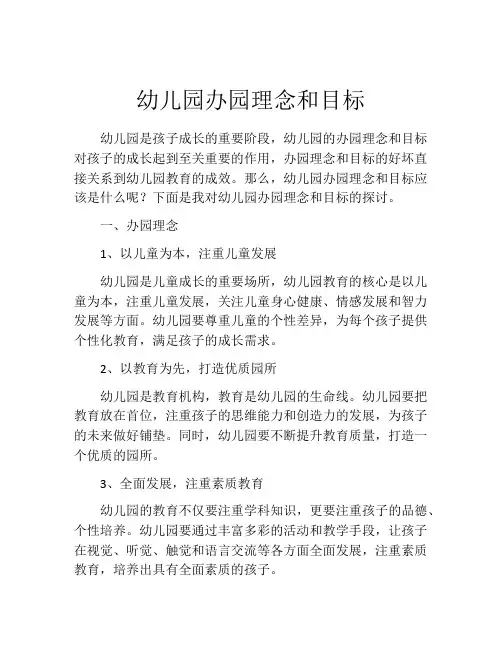 幼儿园办园理念和目标

幼儿园是孩子成长的重要阶段，幼儿园的办园理念和目标对孩子的成长起到至关重要的作用，办园理念和目标的好坏直接关系到幼儿园教育的成效。那么，幼儿园办园理念和目标应该是什么呢？下面是我对幼儿园办园理念和目标的探讨。

一、办园理念

1、以儿童为本，注重儿童发展

幼儿园是儿童成长的重要场所，幼儿园教育的核心是以儿童为本，注重儿童发展，关注儿童身心健康、情感发展和智力发展等方面。幼儿园要尊重儿童的个性差异，为每个孩子提供个性化教育，满足孩子的成长需求。

2、以教育为先，打造优质园所

幼儿园是教育机构，教育是幼儿园的生命线。幼儿园要把教育放在首位，注重孩子的思维能力和创造力的发展，为孩子的未来做好铺垫。同时，幼儿园要不断提升教育质量，打造一个优质的园所。

3、全面发展，注重素质教育

幼儿园的教育不仅要注重学科知识，更要注重孩子的品德、个性培养。幼儿园要通过丰富多彩的活动和教学手段，让孩子在视觉、听觉、触觉和语言交流等各方面全面发展，注重素质教育，培养出具有全面素质的孩子。